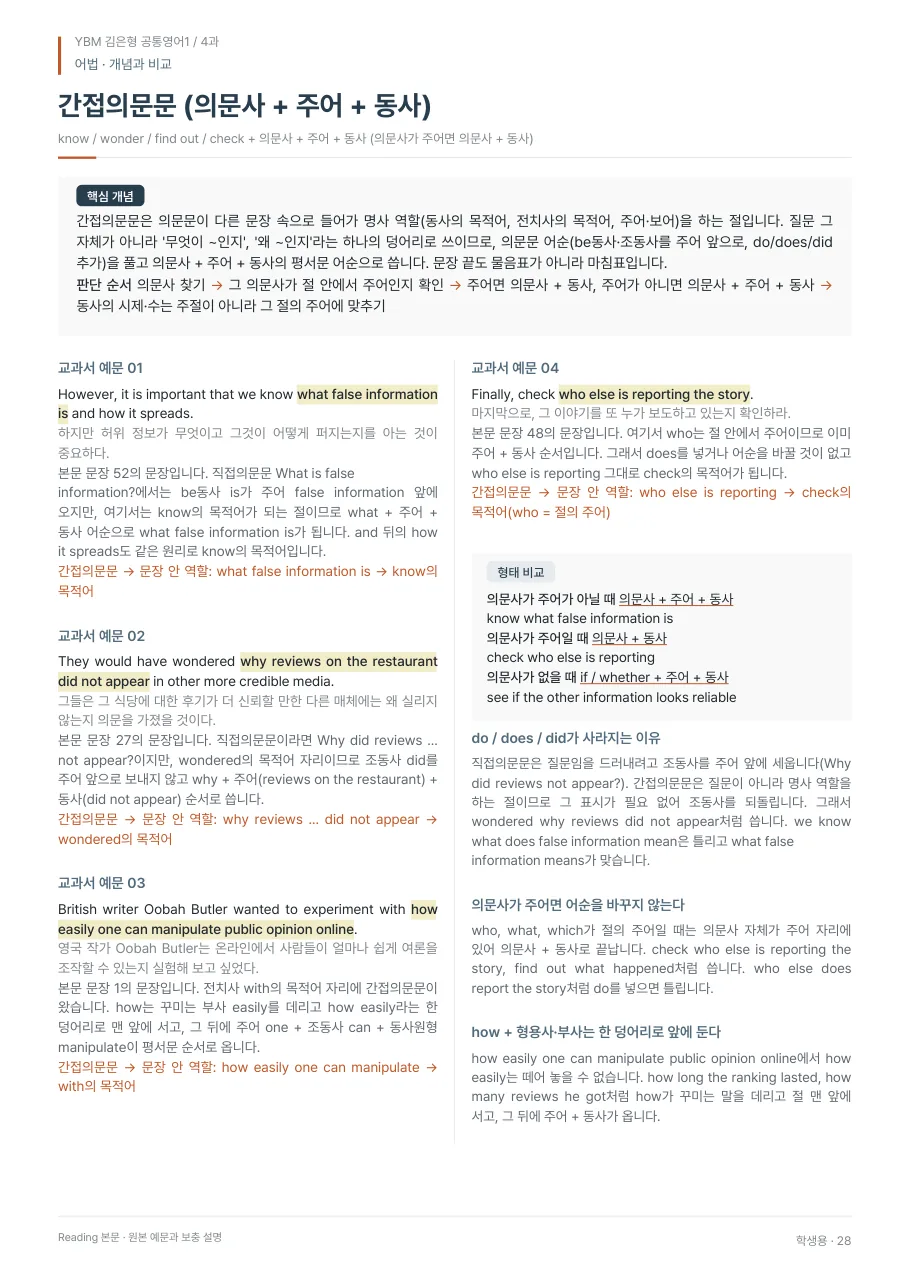 YBM 김은형 공통영어1 / 4과
어법 · 개념과 비교

간접의문문 (의문사 + 주어 + 동사)

know / wonder / find out / check + 의문사 + 주어 + 동사 (의문사가 주어면 의문사 + 동사)

핵심 개념

간접의문문은 의문문이 다른 문장 속으로 들어가 명사 역할(동사의 목적어, 전치사의 목적어, 주어·보어)을 하는 절입니다. 질문 그 자체가 아니라 '무엇이 ~인지', '왜 ~인지'라는 하나의 덩어리로 쓰이므로, 의문문 어순(be동사·조동사를 주어 앞으로, do/does/did 추가)을 풀고 의문사 + 주어 + 동사의 평서문 어순으로 씁니다. 문장 끝도 물음표가 아니라 마침표입니다.

판단 순서 의문사 찾기 → 그 의문사가 절 안에서 주어인지 확인 → 주어면 의문사 + 동사, 주어가 아니면 의문사 + 주어 + 동사 → 동사의 시제·수는 주절이 아니라 그 절의 주어에 맞추기

교과서 예문 01

However, it is important that we know what false information is and how it spreads.

하지만 허위 정보가 무엇이고 그것이 어떻게 퍼지는지를 아는 것이 중요하다.

본문 문장 52의 문장입니다. 직접의문문 What is false information?에서는 be동사 is가 주어 false information 앞에 오지만, 여기서는 know의 목적어가 되는 절이므로 what + 주어 + 동사 어순으로 what false information is가 됩니다. and 뒤의 how it spreads도 같은 원리로 know의 목적어입니다.

간접의문문 → 문장 안 역할: what false information is → know의 목적어

교과서 예문 02

They would have wondered why reviews on the restaurant did not appear in other more credible media.

그들은 그 식당에 대한 후기가 더 신뢰할 만한 다른 매체에는 왜 실리지 않는지 의문을 가졌을 것이다.

본문 문장 27의 문장입니다. 직접의문문이라면 Why did reviews ... not appear?이지만, wondered의 목적어 자리이므로 조동사 did를 주어 앞으로 보내지 않고 why + 주어(reviews on the restaurant) + 동사(did not appear) 순서로 씁니다.

간접의문문 → 문장 안 역할: why reviews ... did not appear → wondered의 목적어

교과서 예문 03

British writer Oobah Butler wanted to experiment with how easily one can manipulate public opinion online.

영국 작가 Oobah Butler는 온라인에서 사람들이 얼마나 쉽게 여론을 조작할 수 있는지 실험해 보고 싶었다.

본문 문장 1의 문장입니다. 전치사 with의 목적어 자리에 간접의문문이 왔습니다. how는 꾸미는 부사 easily를 데리고 how easily라는 한 덩어리로 맨 앞에 서고, 그 뒤에 주어 one + 조동사 can + 동사원형 manipulate이 평서문 순서로 옵니다.

간접의문문 → 문장 안 역할: how easily one can manipulate → with의 목적어

교과서 예문 04

Finally, check who else is reporting the story.

마지막으로, 그 이야기를 또 누가 보도하고 있는지 확인하라.

본문 문장 48의 문장입니다. 여기서 who는 절 안에서 주어이므로 이미 주어 + 동사 순서입니다. 그래서 does를 넣거나 어순을 바꿀 것이 없고 who else is reporting 그대로 check의 목적어가 됩니다.

간접의문문 → 문장 안 역할: who else is reporting → check의 목적어(who = 절의 주어)

형태 비교

의문사가 주어가 아닐 때 의문사 + 주어 + 동사
know what false information is
의문사가 주어일 때 의문사 + 동사
check who else is reporting
의문사가 없을 때 if / whether + 주어 + 동사
see if the other information looks reliable

do / does / did가 사라지는 이유

직접의문문은 질문임을 드러내려고 조동사를 주어 앞에 세웁니다(Why did reviews not appear?). 간접의문문은 질문이 아니라 명사 역할을 하는 절이므로 그 표시가 필요 없어 조동사를 되돌립니다. 그래서 wondered why reviews did not appear처럼 씁니다. we know what does false information mean은 틀리고 what false information means가 맞습니다.

의문사가 주어면 어순을 바꾸지 않는다

who, what, which가 절의 주어일 때는 의문사 자체가 주어 자리에 있어 의문사 + 동사로 끝납니다. check who else is reporting the story, find out what happened처럼 씁니다. who else does report the story처럼 do를 넣으면 틀립니다.

how + 형용사·부사는 한 덩어리로 앞에 둔다

how easily one can manipulate public opinion online에서 how easily는 떼어 놓을 수 없습니다. how long the ranking lasted, how many reviews he got처럼 how가 꾸미는 말을 데리고 절 맨 앞에 서고, 그 뒤에 주어 + 동사가 옵니다.

Reading 본문 · 원본 예문과 보충 설명

학생용 · 28